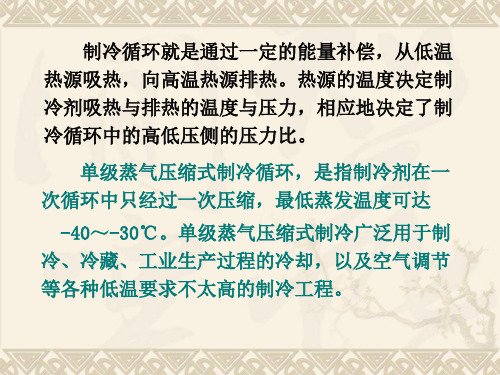 制冷循环就是通过一定的能量补偿，从低温热源吸热，向高温热源排热。热源的温度决定制冷剂吸热与排热的温度与压力，相应地决定了制冷循环中的高低压侧的压力比。

单级蒸气压缩式制冷循环，是指制冷剂在一次循环中只经过一次压缩，最低蒸发温度可达 -40～-30℃。单级蒸气压缩式制冷广泛用于制冷、冷藏、工业生产过程的冷却，以及空气调节等各种低温要求不太高的制冷工程。